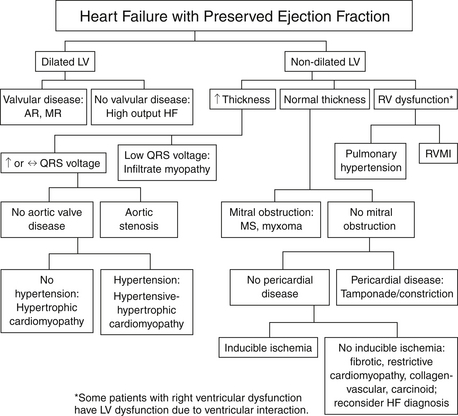 Heart Failure with Preserved Ejection Fraction

Dilated LV

Non-dilated LV

Valvular disease: AR, MR

No valvular disease: High output HF

↑ Thickness

Normal thickness

RV dysfunction*

↑ or ↔ QRS voltage

Low QRS voltage: Infiltrate myopathy

Pulmonary hypertension

RVMI

No aortic valve disease

Aortic stenosis

Mitral obstruction: MS, myxoma

No mitral obstruction

No hypertension: Hypertrophic cardiomyopathy

Hypertension: Hypertensive-hypertrophic cardiomyopathy

No pericardial disease

Pericardial disease: Tamponade/constriction

Inducible ischemia

No inducible ischemia: fibrotic, restrictive cardiomyopathy, collagen-vascular, carcinoid; reconsider HF diagnosis

*Some patients with right ventricular dysfunction have LV dysfunction due to ventricular interaction.